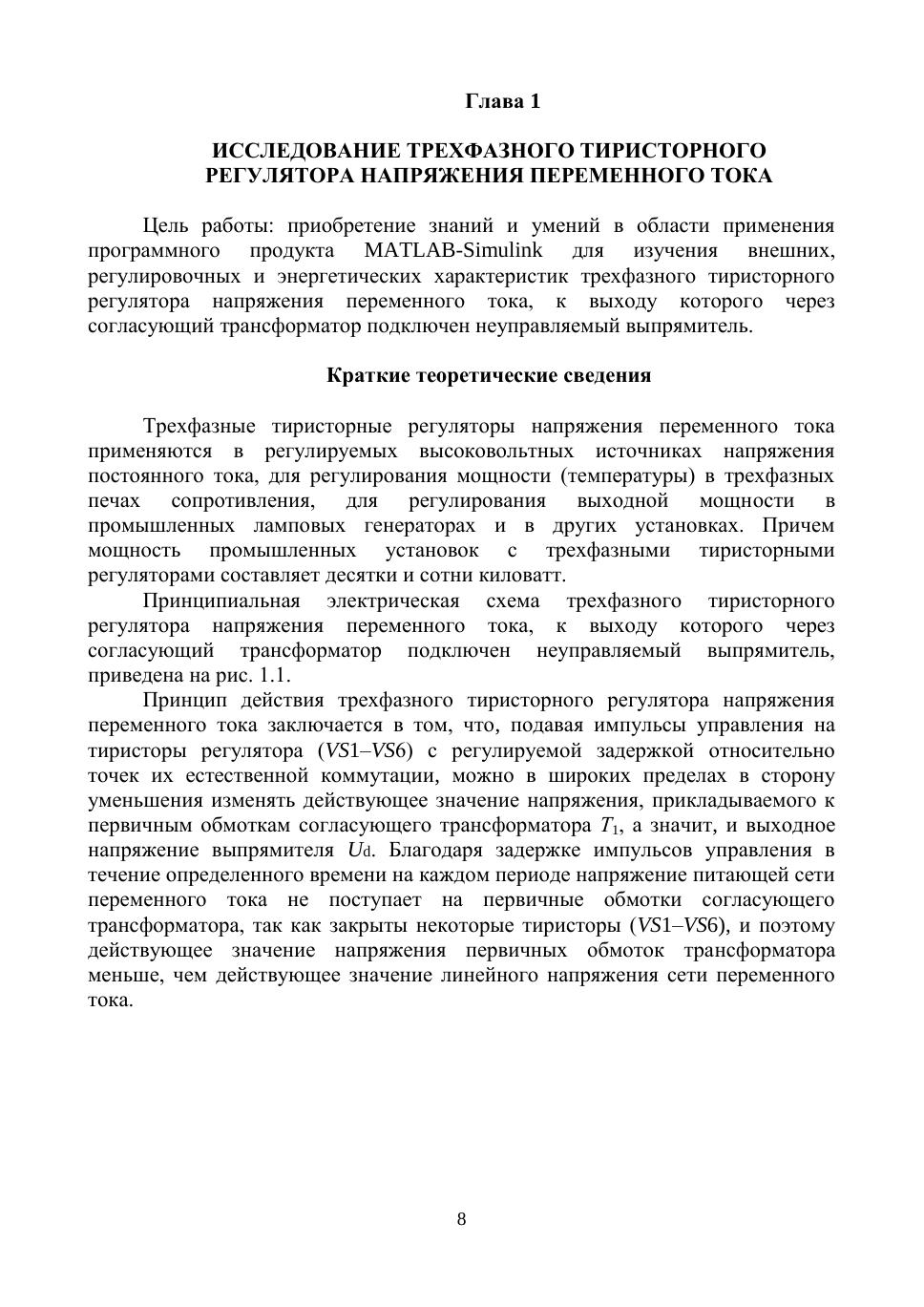 Глава 1

ИССЛЕДОВАНИЕ ТРЕХФАЗНОГО ТИРИСТОРНОГО РЕГУЛЯТОРА НАПРЯЖЕНИЯ ПЕРЕМЕННОГО ТОКА

Цель работы: приобретение знаний и умений в области применения программного продукта MATLAB-Simulink для изучения внешних, регулировочных и энергетических характеристик трехфазного тиристорного регулятора напряжения переменного тока, к выходу которого через согласующий трансформатор подключен неуправляемый выпрямитель.

Краткие теоретические сведения

Трехфазные тиристорные регуляторы напряжения переменного тока применяются в регулируемых высоковольтных источниках напряжения постоянного тока, для регулирования мощности (температуры) в трехфазных печах сопротивления, для регулирования выходной мощности в промышленных ламповых генераторах и в других установках. Причем мощность промышленных установок с трехфазными тиристорными регуляторами составляет десятки и сотни киловатт.

Принципиальная электрическая схема трехфазного тиристорного регулятора напряжения переменного тока, к выходу которого через согласующий трансформатор подключен неуправляемый выпрямитель, приведена на рис. 1.1.

Принцип действия трехфазного тиристорного регулятора напряжения переменного тока заключается в том, что, подавая импульсы управления на тиристоры регулятора ($VS1$–$VS6$) с регулируемой задержкой относительно точек их естественной коммутации, можно в широких пределах в сторону уменьшения изменять действующее значение напряжения, прикладываемого к первичным обмоткам согласующего трансформатора $T_1$, а значит, и выходное напряжение выпрямителя $U_d$. Благодаря задержке импульсов управления в течение определенного времени на каждом периоде напряжение питающей сети переменного тока не поступает на первичные обмотки согласующего трансформатора, так как закрыты некоторые тиристоры ($VS1$–$VS6$), и поэтому действующее значение напряжения первичных обмоток трансформатора меньше, чем действующее значение линейного напряжения сети переменного тока.

8